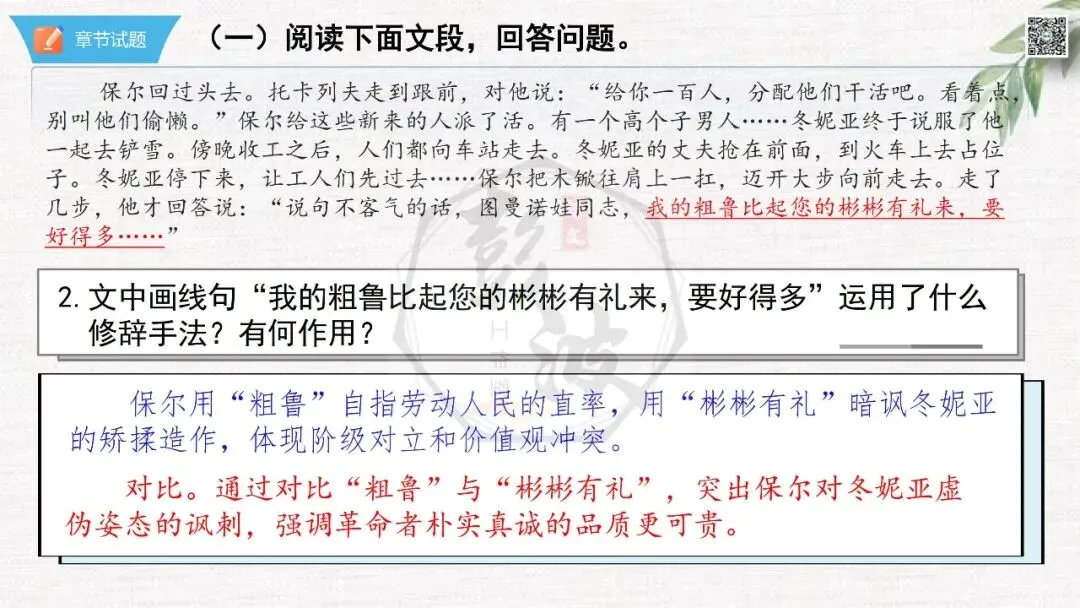 章节试题

（一）阅读下面文段，回答问题。

保尔回过头去。托卡列夫走到跟前，对他说：“给你一百人，分配他们干活吧。看着点，别叫他们偷懒。”保尔给这些新来的人派了活。有一个高个子男人……冬妮亚终于说服了他一起去铲雪。傍晚收工之后，人们都向车站走去。冬妮亚的丈夫抢在前面，到火车上去占位子。冬妮亚停下来，让工人们先过去……保尔把木锨往肩上一扛，迈开大步向前走去。走了几步，他才回答说：“说句不客气的话，图曼诺娃同志，我的粗鲁比起您的彬彬有礼来，要好得多……”

2.文中画线句“我的粗鲁比起您的彬彬有礼来，要好得多”运用了什么修辞手法？有何作用？

保尔用“粗鲁”自指劳动人民的直率，用“彬彬有礼”暗讽冬妮亚的矫揉造作，体现阶级对立和价值观冲突。

对比。通过对比“粗鲁”与“彬彬有礼”，突出保尔对冬妮亚虚伪姿态的讽刺，强调革命者朴实真诚的品质更可贵。